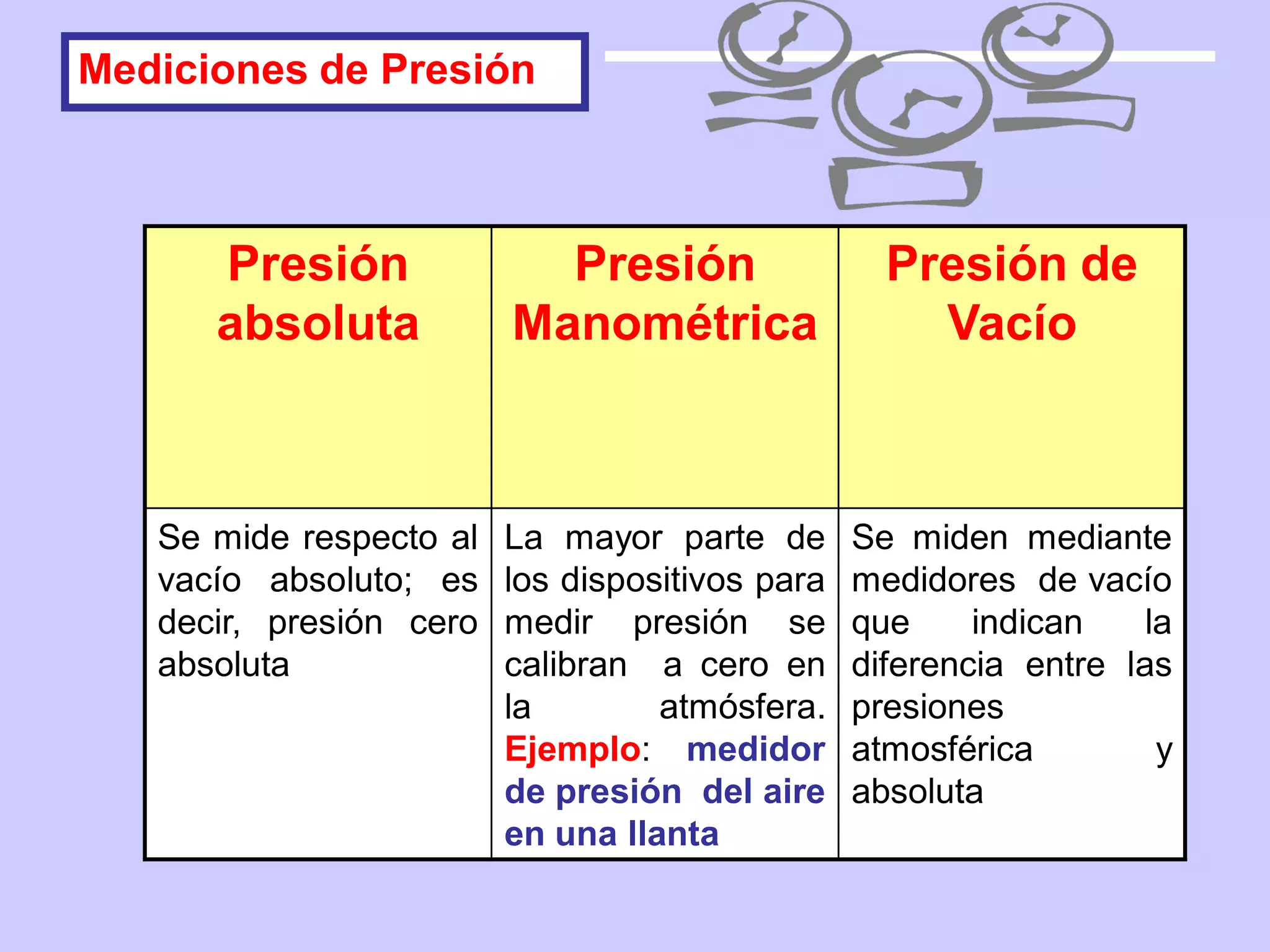 Mediciones de Presión

| Presión absoluta | Presión Manométrica | Presión de Vacío |
|---|---|---|
| Se mide respecto al vacío absoluto; es decir, presión cero absoluta | La mayor parte de los dispositivos para medir presión se calibran a cero en la atmósfera. Ejemplo: medidor de presión del aire en una llanta | Se miden mediante medidores de vacío que indican la diferencia entre las presiones atmosférica y absoluta |